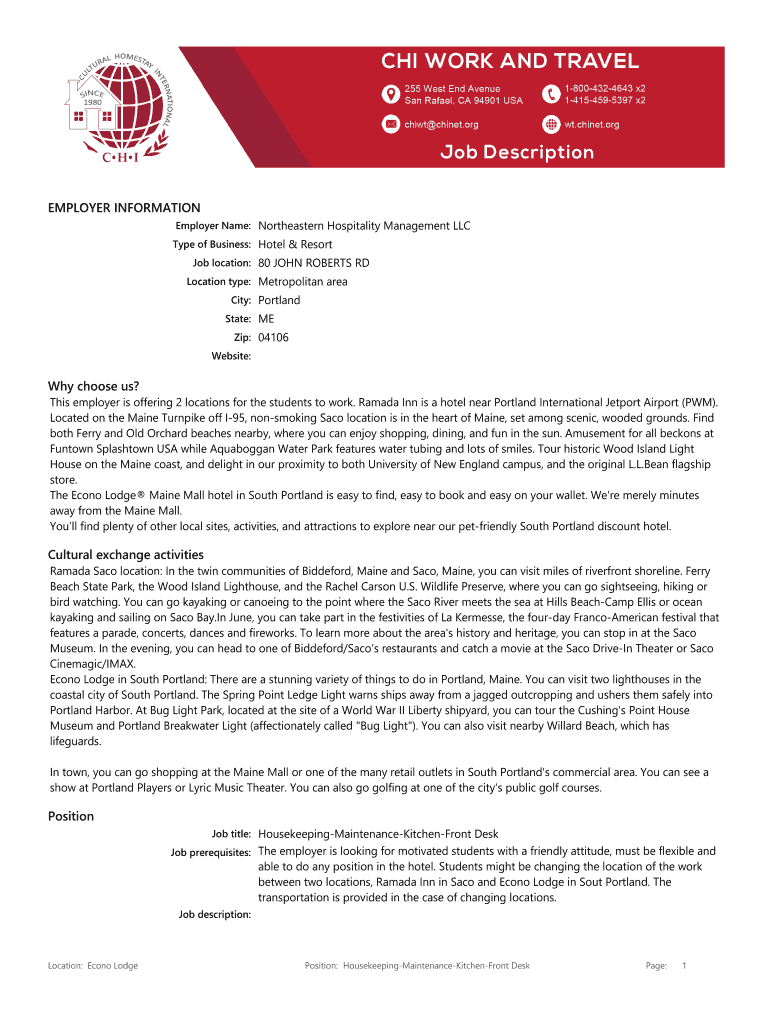 CULTURAL HOMESTAY INTERNATIONAL
SINCE 1980
C•H•I

CHI WORK AND TRAVEL

255 West End Avenue
San Rafael, CA 94901 USA

1-800-432-4643 x2
1-415-459-5397 x2

chiwt@chinet.org

wt.chinet.org

Job Description

EMPLOYER INFORMATION

Employer Name: Northeastern Hospitality Management LLC
Type of Business: Hotel & Resort
Job location: 80 JOHN ROBERTS RD
Location type: Metropolitan area
City: Portland
State: ME
Zip: 04106
Website:

Why choose us?

This employer is offering 2 locations for the students to work. Ramada Inn is a hotel near Portland International Jetport Airport (PWM). Located on the Maine Turnpike off I-95, non-smoking Saco location is in the heart of Maine, set among scenic, wooded grounds. Find both Ferry and Old Orchard beaches nearby, where you can enjoy shopping, dining, and fun in the sun. Amusement for all beckons at Funtown Splashtown USA while Aquaboggan Water Park features water tubing and lots of smiles. Tour historic Wood Island Light House on the Maine coast, and delight in our proximity to both University of New England campus, and the original L.L.Bean flagship store.
The Econo Lodge® Maine Mall hotel in South Portland is easy to find, easy to book and easy on your wallet. We're merely minutes away from the Maine Mall.
You'll find plenty of other local sites, activities, and attractions to explore near our pet-friendly South Portland discount hotel.

Cultural exchange activities

Ramada Saco location: In the twin communities of Biddeford, Maine and Saco, Maine, you can visit miles of riverfront shoreline. Ferry Beach State Park, the Wood Island Lighthouse, and the Rachel Carson U.S. Wildlife Preserve, where you can go sightseeing, hiking or bird watching. You can go kayaking or canoeing to the point where the Saco River meets the sea at Hills Beach-Camp Ellis or ocean kayaking and sailing on Saco Bay.In June, you can take part in the festivities of La Kermesse, the four-day Franco-American festival that features a parade, concerts, dances and fireworks. To learn more about the area's history and heritage, you can stop in at the Saco Museum. In the evening, you can head to one of Biddeford/Saco's restaurants and catch a movie at the Saco Drive-In Theater or Saco Cinemagic/IMAX.
Econo Lodge in South Portland: There are a stunning variety of things to do in Portland, Maine. You can visit two lighthouses in the coastal city of South Portland. The Spring Point Ledge Light warns ships away from a jagged outcropping and ushers them safely into Portland Harbor. At Bug Light Park, located at the site of a World War II Liberty shipyard, you can tour the Cushing's Point House Museum and Portland Breakwater Light (affectionately called "Bug Light"). You can also visit nearby Willard Beach, which has lifeguards.

In town, you can go shopping at the Maine Mall or one of the many retail outlets in South Portland's commercial area. You can see a show at Portland Players or Lyric Music Theater. You can also go golfing at one of the city's public golf courses.

Position

Job title: Housekeeping-Maintenance-Kitchen-Front Desk
Job prerequisites: The employer is looking for motivated students with a friendly attitude, must be flexible and able to do any position in the hotel. Students might be changing the location of the work between two locations, Ramada Inn in Saco and Econo Lodge in Sout Portland. The transportation is provided in the case of changing locations.
Job description:

Location: Econo Lodge     Position: Housekeeping-Maintenance-Kitchen-Front Desk     Page: 1